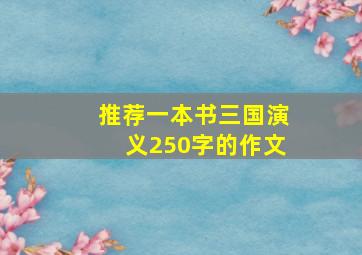 推荐一本书三国演义250字的作文